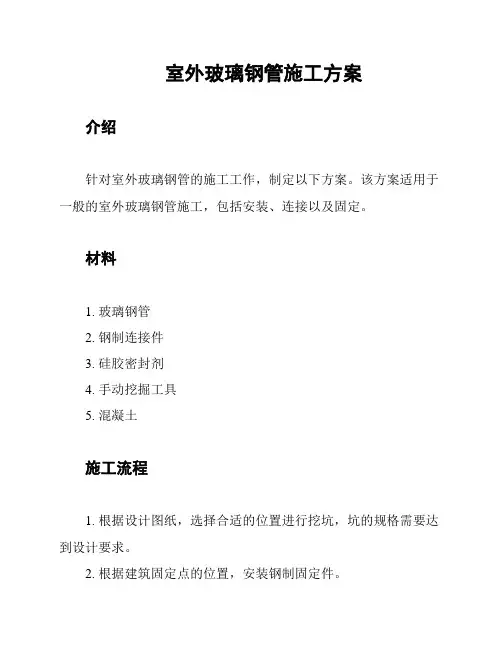 室外玻璃钢管施工方案

介绍

针对室外玻璃钢管的施工工作，制定以下方案。该方案适用于一般的室外玻璃钢管施工，包括安装、连接以及固定。

材料

1. 玻璃钢管
2. 钢制连接件
3. 硅胶密封剂
4. 手动挖掘工具
5. 混凝土

施工流程

1. 根据设计图纸，选择合适的位置进行挖坑，坑的规格需要达到设计要求。
2. 根据建筑固定点的位置，安装钢制固定件。